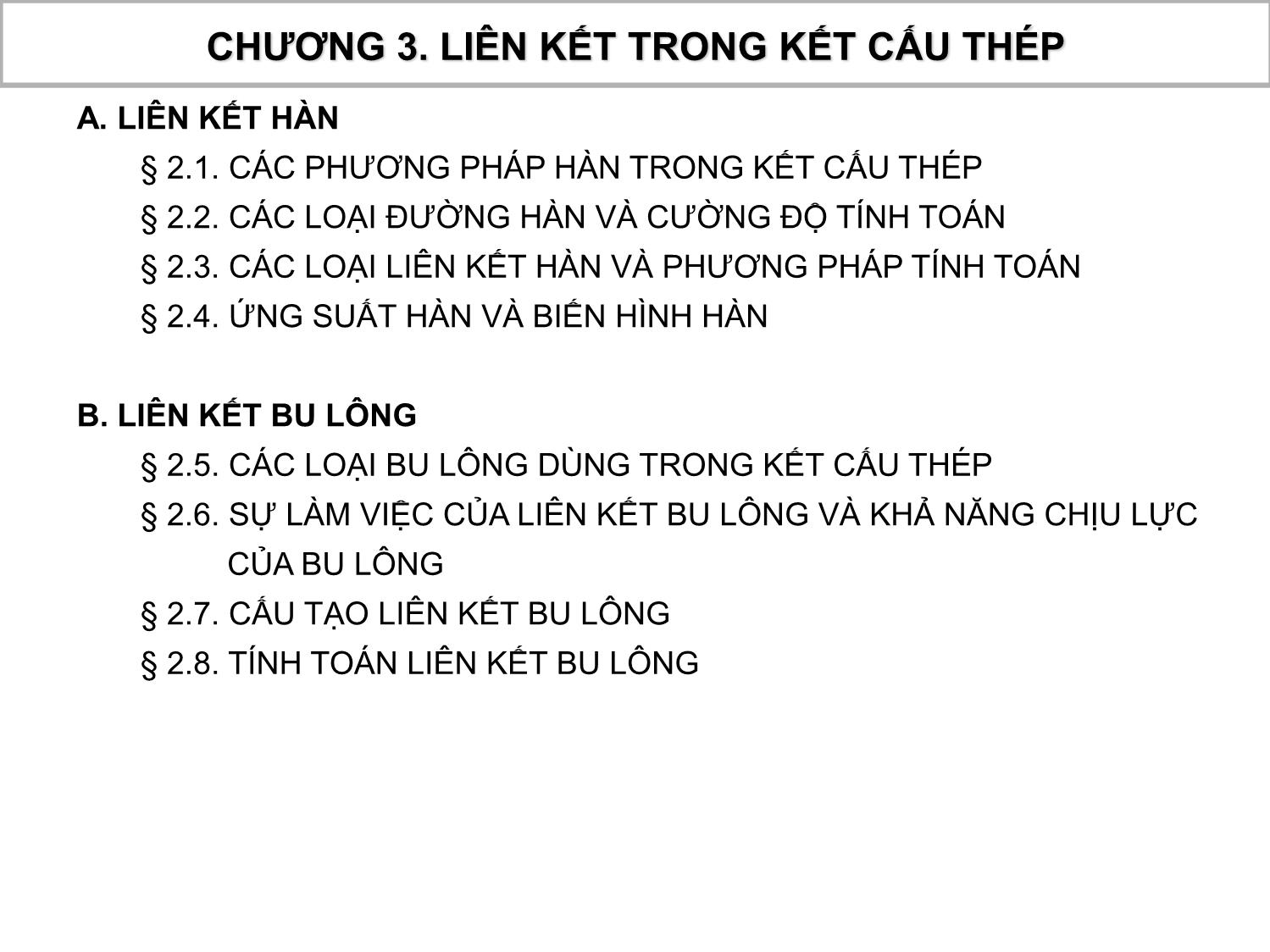 CHƯƠNG 3. LIÊN KẾT TRONG KẾT CẤU THÉP

A. LIÊN KẾT HÀN

§ 2.1. CÁC PHƯƠNG PHÁP HÀN TRONG KẾT CẤU THÉP

§ 2.2. CÁC LOẠI ĐƯỜNG HÀN VÀ CƯỜNG ĐỘ TÍNH TOÁN

§ 2.3. CÁC LOẠI LIÊN KẾT HÀN VÀ PHƯƠNG PHÁP TÍNH TOÁN

§ 2.4. ỨNG SUẤT HÀN VÀ BIẾN HÌNH HÀN

B. LIÊN KẾT BU LÔNG

§ 2.5. CÁC LOẠI BU LÔNG DÙNG TRONG KẾT CẤU THÉP

§ 2.6. SỰ LÀM VIỆC CỦA LIÊN KẾT BU LÔNG VÀ KHẢ NĂNG CHỊU LỰC CỦA BU LÔNG

§ 2.7. CẤU TẠO LIÊN KẾT BU LÔNG

§ 2.8. TÍNH TOÁN LIÊN KẾT BU LÔNG